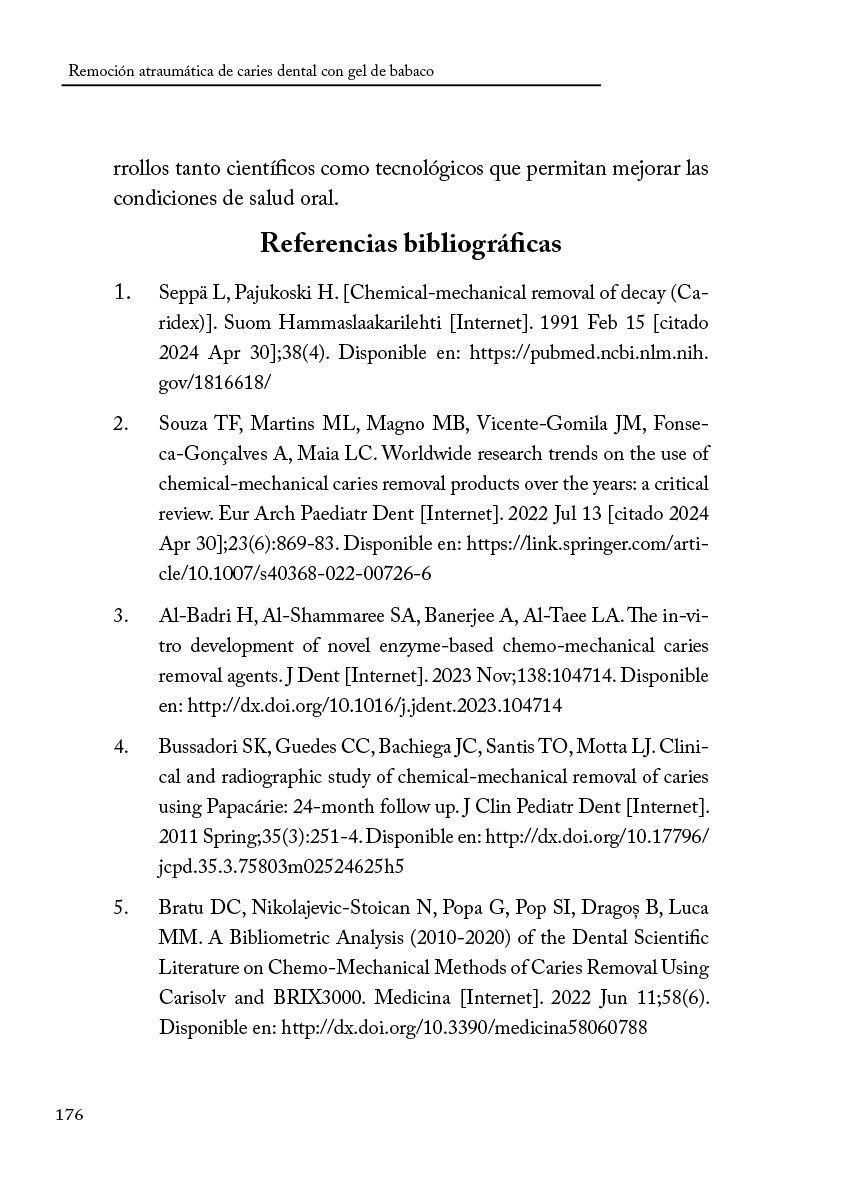 Remoción atraumática de caries dental con gel de babaco

rrollos tanto científicos como tecnológicos que permitan mejorar las condiciones de salud oral.

Referencias bibliográficas

1. Seppä L, Pajukoski H. [Chemical-mechanical removal of decay (Caridex)]. Suom Hammaslaakarilehti [Internet]. 1991 Feb 15 [citado 2024 Apr 30];38(4). Disponible en: https://pubmed.ncbi.nlm.nih.gov/1816618/

2. Souza TF, Martins ML, Magno MB, Vicente-Gomila JM, Fonseca-Gonçalves A, Maia LC. Worldwide research trends on the use of chemical-mechanical caries removal products over the years: a critical review. Eur Arch Paediatr Dent [Internet]. 2022 Jul 13 [citado 2024 Apr 30];23(6):869-83. Disponible en: https://link.springer.com/article/10.1007/s40368-022-00726-6

3. Al-Badri H, Al-Shammaree SA, Banerjee A, Al-Taee LA. The in-vitro development of novel enzyme-based chemo-mechanical caries removal agents. J Dent [Internet]. 2023 Nov;138:104714. Disponible en: http://dx.doi.org/10.1016/j.jdent.2023.104714

4. Bussadori SK, Guedes CC, Bachiega JC, Santis TO, Motta LJ. Clinical and radiographic study of chemical-mechanical removal of caries using Papacárie: 24-month follow up. J Clin Pediatr Dent [Internet]. 2011 Spring;35(3):251-4. Disponible en: http://dx.doi.org/10.17796/jcpd.35.3.75803m02524625h5

5. Bratu DC, Nikolajevic-Stoican N, Popa G, Pop SI, Dragoș B, Luca MM. A Bibliometric Analysis (2010-2020) of the Dental Scientific Literature on Chemo-Mechanical Methods of Caries Removal Using Carisolv and BRIX3000. Medicina [Internet]. 2022 Jun 11;58(6). Disponible en: http://dx.doi.org/10.3390/medicina58060788

176